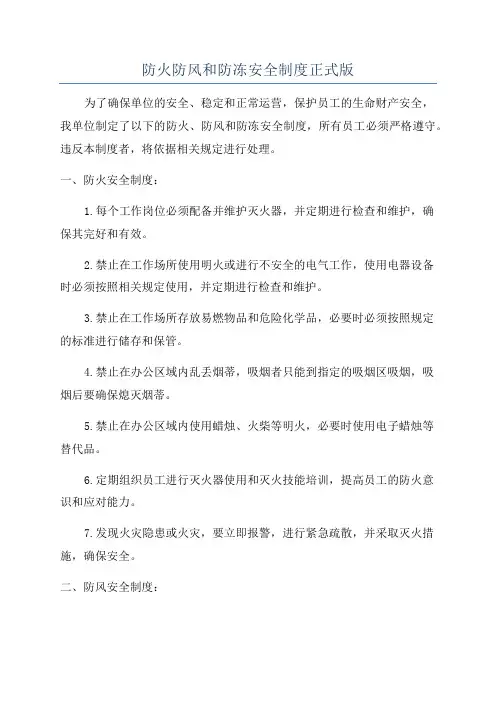 防火防风和防冻安全制度正式版

为了确保单位的安全、稳定和正常运营，保护员工的生命财产安全，我单位制定了以下的防火、防风和防冻安全制度，所有员工必须严格遵守。违反本制度者，将依据相关规定进行处理。

一、防火安全制度：

1.每个工作岗位必须配备并维护灭火器，并定期进行检查和维护，确保其完好和有效。

2.禁止在工作场所使用明火或进行不安全的电气工作，使用电器设备时必须按照相关规定使用，并定期进行检查和维护。

3.禁止在工作场所存放易燃物品和危险化学品，必要时必须按照规定的标准进行储存和保管。

4.禁止在办公区域内乱丢烟蒂，吸烟者只能到指定的吸烟区吸烟，吸烟后要确保熄灭烟蒂。

5.禁止在办公区域内使用蜡烛、火柴等明火，必要时使用电子蜡烛等替代品。

6.定期组织员工进行灭火器使用和灭火技能培训，提高员工的防火意识和应对能力。

7.发现火灾隐患或火灾，要立即报警，进行紧急疏散，并采取灭火措施，确保安全。

二、防风安全制度：